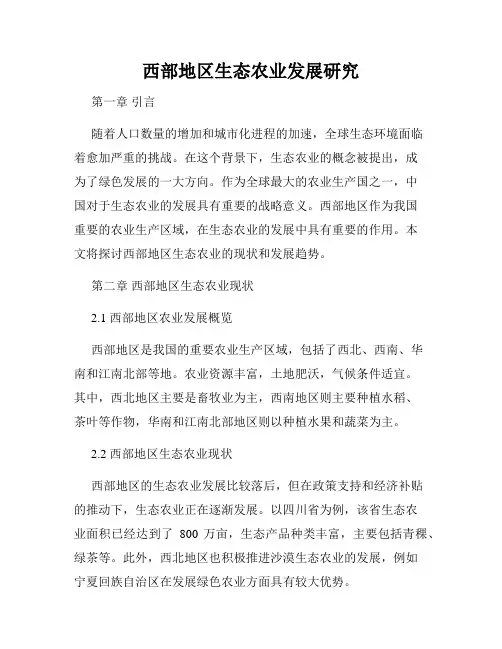 西部地区生态农业发展研究

第一章 引言

随着人口数量的增加和城市化进程的加速，全球生态环境面临着愈加严重的挑战。在这个背景下，生态农业的概念被提出，成为了绿色发展的一大方向。作为全球最大的农业生产国之一，中国对于生态农业的发展具有重要的战略意义。西部地区作为我国重要的农业生产区域，在生态农业的发展中具有重要的作用。本文将探讨西部地区生态农业的现状和发展趋势。

第二章 西部地区生态农业现状

2.1 西部地区农业发展概览

西部地区是我国的重要农业生产区域，包括了西北、西南、华南和江南北部等地。农业资源丰富，土地肥沃，气候条件适宜。其中，西北地区主要是畜牧业为主，西南地区则主要种植水稻、茶叶等作物，华南和江南北部地区则以种植水果和蔬菜为主。

2.2 西部地区生态农业现状

西部地区的生态农业发展比较落后，但在政策支持和经济补贴的推动下，生态农业正在逐渐发展。以四川省为例，该省生态农业面积已经达到了 800 万亩，生态产品种类丰富，主要包括青稞、绿茶等。此外，西北地区也积极推进沙漠生态农业的发展，例如宁夏回族自治区在发展绿色农业方面具有较大优势。